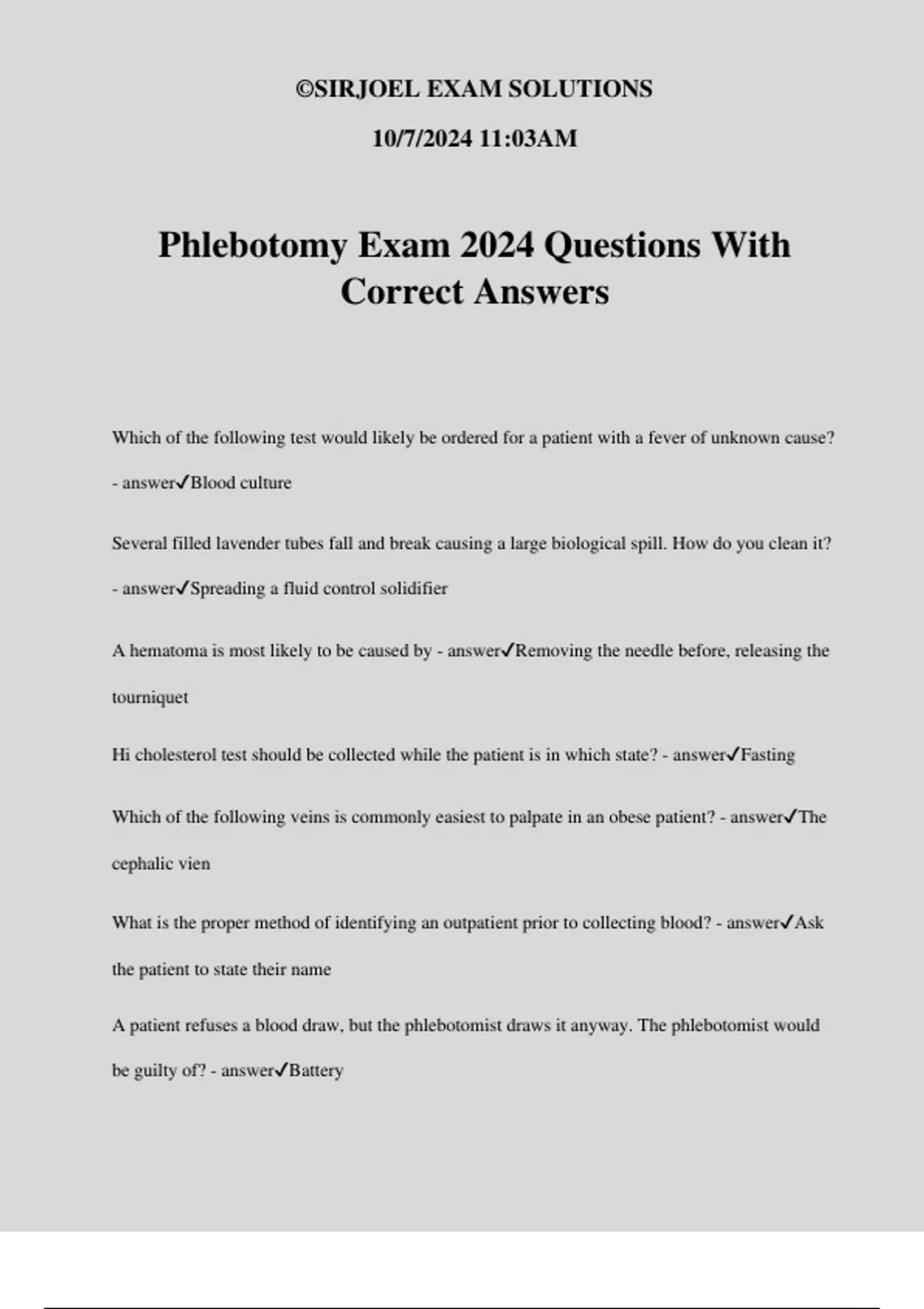 ©SIRJOEL EXAM SOLUTIONS

10/7/2024 11:03AM

Phlebotomy Exam 2024 Questions With Correct Answers

Which of the following test would likely be ordered for a patient with a fever of unknown cause? - answer✓Blood culture

Several filled lavender tubes fall and break causing a large biological spill. How do you clean it? - answer✓Spreading a fluid control solidifier

A hematoma is most likely to be caused by - answer✓Removing the needle before, releasing the tourniquet

Hi cholesterol test should be collected while the patient is in which state? - answer✓Fasting

Which of the following veins is commonly easiest to palpate in an obese patient? - answer✓The cephalic vien

What is the proper method of identifying an outpatient prior to collecting blood? - answer✓Ask the patient to state their name

A patient refuses a blood draw, but the phlebotomist draws it anyway. The phlebotomist would be guilty of? - answer✓Battery